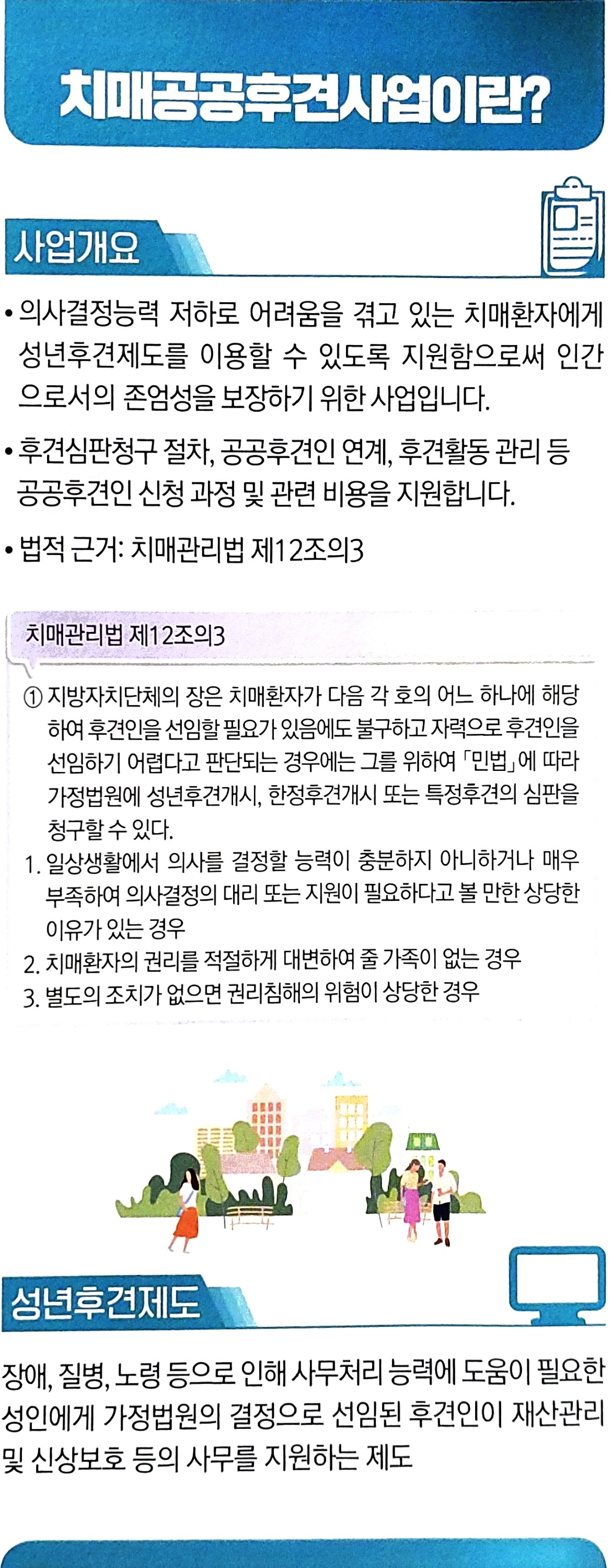 치매공공후견사업이란?

사업개요

• 의사결정능력 저하로 어려움을 겪고 있는 치매환자에게 성년후견제도를 이용할 수 있도록 지원함으로써 인간으로서의 존엄성을 보장하기 위한 사업입니다.

• 후견심판청구 절차, 공공후견인 연계, 후견활동 관리 등 공공후견인 신청 과정 및 관련 비용을 지원합니다.

• 법적 근거: 치매관리법 제12조의3

치매관리법 제12조의3

① 지방자치단체의 장은 치매환자가 다음 각 호의 어느 하나에 해당하여 후견인을 선임할 필요가 있음에도 불구하고 자력으로 후견인을 선임하기 어렵다고 판단되는 경우에는 그를 위하여 「민법」에 따라 가정법원에 성년후견개시, 한정후견개시 또는 특정후견의 심판을 청구할 수 있다.

1. 일상생활에서 의사를 결정할 능력이 충분하지 아니하거나 매우 부족하여 의사결정의 대리 또는 지원이 필요하다고 볼 만한 상당한 이유가 있는 경우
2. 치매환자의 권리를 적절하게 대변하여 줄 가족이 없는 경우
3. 별도의 조치가 없으면 권리침해의 위험이 상당한 경우

성년후견제도

장애, 질병, 노령 등으로 인해 사무처리 능력에 도움이 필요한 성인에게 가정법원의 결정으로 선임된 후견인이 재산관리 및 신상보호 등의 사무를 지원하는 제도